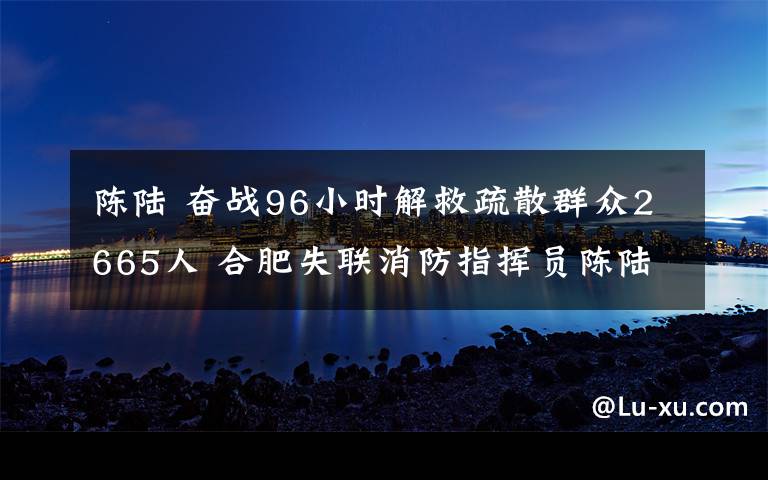 陈陆 奋战96小时解救疏散群众2665人 合肥失联消防指挥员陈陆

@Lu-xu.com